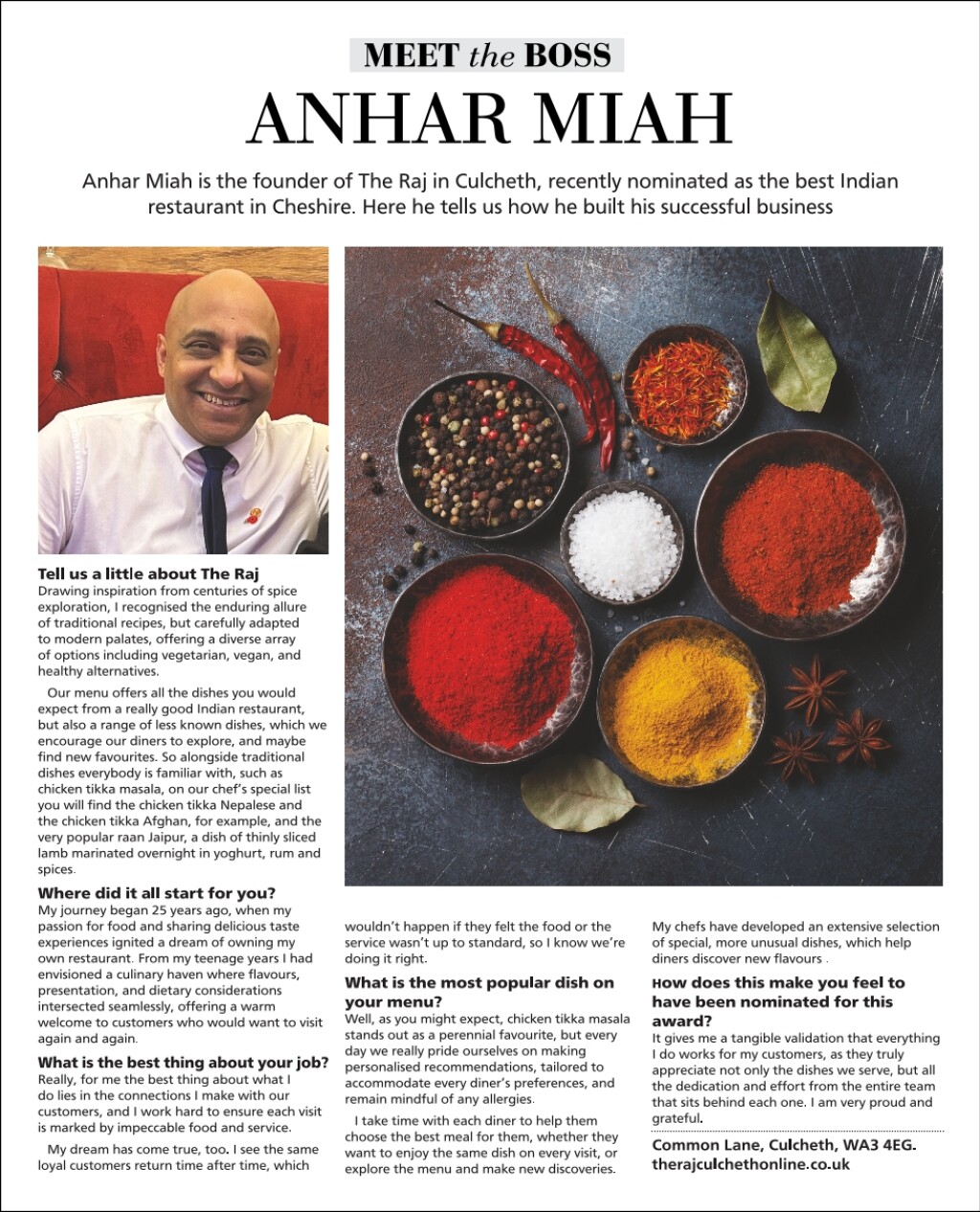 MEET the BOSS

ANHAR MIAH

Anhar Miah is the founder of The Raj in Culcheth, recently nominated as the best Indian restaurant in Cheshire. Here he tells us how he built his successful business

Tell us a little about The Raj
Drawing inspiration from centuries of spice exploration, I recognised the enduring allure of traditional recipes, but carefully adapted to modern palates, offering a diverse array of options including vegetarian, vegan, and healthy alternatives.

Our menu offers all the dishes you would expect from a really good Indian restaurant, but also a range of less known dishes, which we encourage our diners to explore, and maybe find new favourites. So alongside traditional dishes everybody is familiar with, such as chicken tikka masala, on our chef's special list you will find the chicken tikka Nepalese and the chicken tikka Afghan, for example, and the very popular raan Jaipur, a dish of thinly sliced lamb marinated overnight in yoghurt, rum and spices.

Where did it all start for you?
My journey began 25 years ago, when my passion for food and sharing delicious taste experiences ignited a dream of owning my own restaurant. From my teenage years I had envisioned a culinary haven where flavours, presentation, and dietary considerations intersected seamlessly, offering a warm welcome to customers who would want to visit again and again.

What is the best thing about your job?
Really, for me the best thing about what I do lies in the connections I make with our customers, and I work hard to ensure each visit is marked by impeccable food and service.

My dream has come true, too. I see the same loyal customers return time after time, which wouldn't happen if they felt the food or the service wasn't up to standard, so I know we're doing it right.

What is the most popular dish on your menu?
Well, as you might expect, chicken tikka masala stands out as a perennial favourite, but every day we really pride ourselves on making personalised recommendations, tailored to accommodate every diner's preferences, and remain mindful of any allergies.

I take time with each diner to help them choose the best meal for them, whether they want to enjoy the same dish on every visit, or explore the menu and make new discoveries. My chefs have developed an extensive selection of special, more unusual dishes, which help diners discover new flavours .

How does this make you feel to have been nominated for this award?
It gives me a tangible validation that everything I do works for my customers, as they truly appreciate not only the dishes we serve, but all the dedication and effort from the entire team that sits behind each one. I am very proud and grateful.

Common Lane, Culcheth, WA3 4EG.
therajculchethonline.co.uk